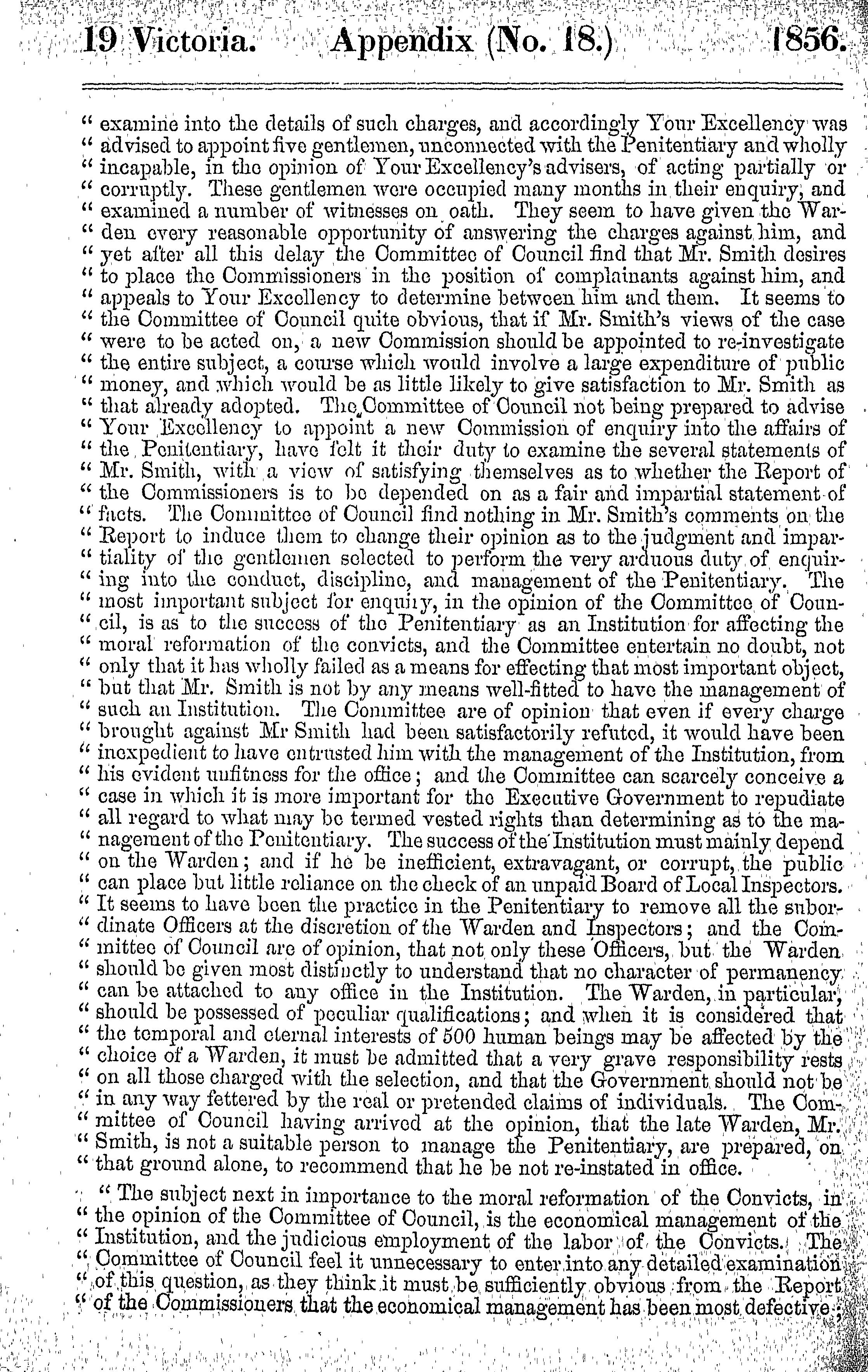 19 Victoria. Appendix (No. 18.) 1856.

" examine into the details of such charges, and accordingly Your Excellency was " advised to appoint five gentlemen, unconnected with the Penitentiary and wholly " incapable, in the opinion of Your Excellency's advisers, of acting partially or " corruptly. These gentlemen were occupied many months in their enquiry, and " examined a number of witnesses on oath. They seem to have given the Warden every reasonable opportunity of answering the charges against him, and " yet after all this delay the Committee of Council find that Mr. Smith desires " to place the Commissioners in the position of complainants against him, and " appeals to Your Excellency to determine between him and them. It seems to " the Committee of Council quite obvious, that if Mr. Smith's views of the case " were to be acted on, a new Commission should be appointed to re-investigate " the entire subject, a course which would involve a large expenditure of public " money, and which would be as little likely to give satisfaction to Mr. Smith as " that already adopted. The Committee of Council not being prepared to advise " Your Excellency to appoint a new Commission of enquiry into the affairs of " the Penitentiary, have felt it their duty to examine the several statements of " Mr. Smith, with a view of satisfying themselves as to whether the Report of " the Commissioners is to be depended on as a fair and impartial statement of " facts. The Committee of Council find nothing in Mr. Smith's comments on the " Report to induce them to change their opinion as to the judgment and impartiality of the gentlemen selected to perform the very arduous duty of enquiring into the conduct, discipline, and management of the Penitentiary. The " most important subject for enquiry, in the opinion of the Committee of Council, is as to the success of the Penitentiary as an Institution for affecting the " moral reformation of the convicts, and the Committee entertain no doubt, not " only that it has wholly failed as a means for effecting that most important object, " but that Mr. Smith is not by any means well-fitted to have the management of " such an Institution. The Committee are of opinion that even if every charge " brought against Mr Smith had been satisfactorily refuted, it would have been " inexpedient to have entrusted him with the management of the Institution, from " his evident unfitness for the office; and the Committee can scarcely conceive a " case in which it is more important for the Executive Government to repudiate " all regard to what may be termed vested rights than determining as to the management of the Penitentiary. The success of the Institution must mainly depend " on the Warden; and if he be inefficient, extravagant, or corrupt, the public " can place but little reliance on the check of an unpaid Board of Local Inspectors. " It seems to have been the practice in the Penitentiary to remove all the subordinate Officers at the discretion of the Warden and Inspectors; and the Committee of Council are of opinion, that not only these Officers, but the Warden " should be given most distinctly to understand that no character of permanency " can be attached to any office in the Institution. The Warden, in particular, " should be possessed of peculiar qualifications; and when it is considered that " the temporal and eternal interests of 500 human beings may be affected by the " choice of a Warden, it must be admitted that a very grave responsibility rests " on all those charged with the selection, and that the Government should not be " in any way fettered by the real or pretended claims of individuals. The Committee of Council having arrived at the opinion, that the late Warden, Mr. " Smith, is not a suitable person to manage the Penitentiary, are prepared, on " that ground alone, to recommend that he be not re-instated in office.

" The subject next in importance to the moral reformation of the Convicts, in " the opinion of the Committee of Council, is the economical management of the " Institution, and the judicious employment of the labor of the Convicts. The " Committee of Council feel it unnecessary to enter into any detailed examination " of this question, as they think it must be sufficiently obvious from the Report " of the Commissioners that the economical management has been most defective;